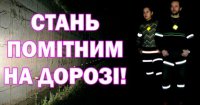 СТАНЬ ПОМІТНИМ НА ДОРОЗІ!